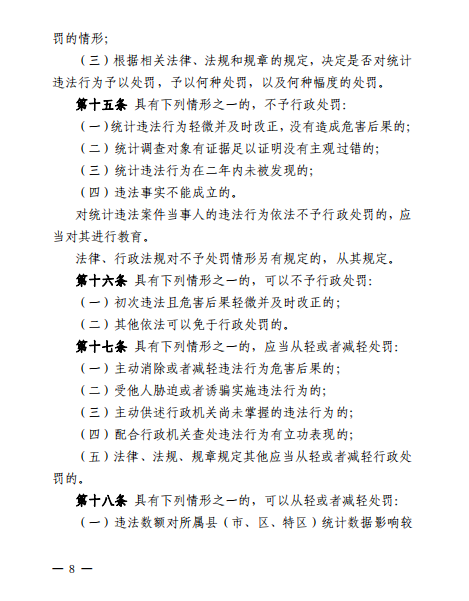 罚的情形;

（三）根据相关法律、法规和规章的规定，决定是否对统计违法行为予以处罚，予以何种处罚，以及何种幅度的处罚。

第十五条 具有下列情形之一的，不予行政处罚:

（一）统计违法行为轻微并及时改正，没有造成危害后果的;

（二）统计调查对象有证据足以证明没有主观过错的;

（三）统计违法行为在二年内未被发现的;

（四）违法事实不能成立的。

对统计违法案件当事人的违法行为依法不予行政处罚的，应当对其进行教育。

法律、行政法规对不予处罚情形另有规定的，从其规定。

第十六条 具有下列情形之一的，可以不予行政处罚:

（一）初次违法且危害后果轻微并及时改正的;

（二）其他依法可以免于行政处罚的。

第十七条 具有下列情形之一的，应当从轻或者减轻处罚:

（一）主动消除或者减轻违法行为危害后果的;

（二）受他人胁迫或者诱骗实施违法行为的;

（三）主动供述行政机关尚未掌握的违法行为的;

（四）配合行政机关查处违法行为有立功表现的;

（五）法律、法规、规章规定其他应当从轻或者减轻行政处罚的。

第十八条 具有下列情形之一的，可以从轻或者减轻处罚:

（一）违法数额对所属县（市、区、特区）统计数据影响较

— 8 —